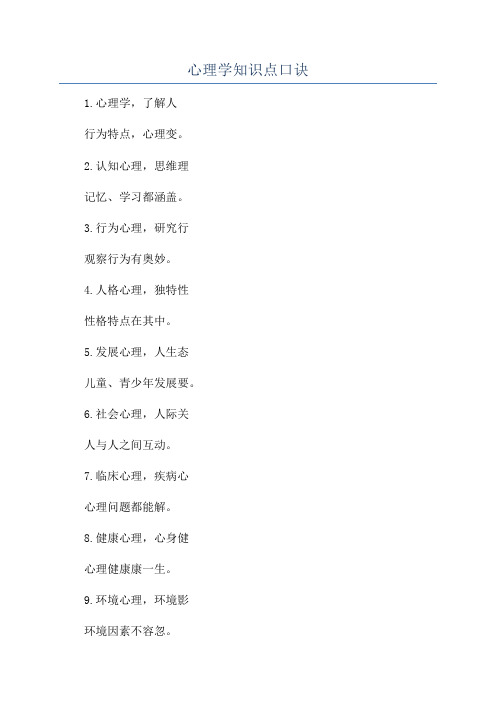 心理学知识点口诀

1.心理学，了解人

行为特点，心理变。

2.认知心理，思维理

记忆、学习都涵盖。

3.行为心理，研究行

观察行为有奥妙。

4.人格心理，独特性

性格特点在其中。

5.发展心理，人生态

儿童、青少年发展要。

6.社会心理，人际关

人与人之间互动。

7.临床心理，疾病心

心理问题都能解。

8.健康心理，心身健

心理健康康一生。

9.环境心理，环境影

环境因素不容忽。